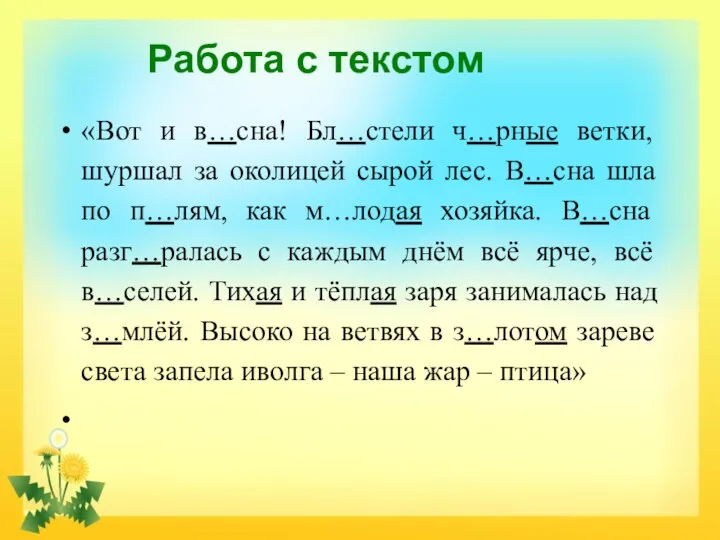 Работа с текстом

• «Вот и в…сна! Бл…стели ч…рные ветки, шуршал за околицей сырой лес. В…сна шла по п…лям, как м…лодая хозяйка. В…сна разг…ралась с каждым днём всё ярче, всё в…селей. Тихая и тёплая заря занималась над з…млёй. Высоко на ветвях в з…лотом зареве света запела иволга – наша жар – птица»

•